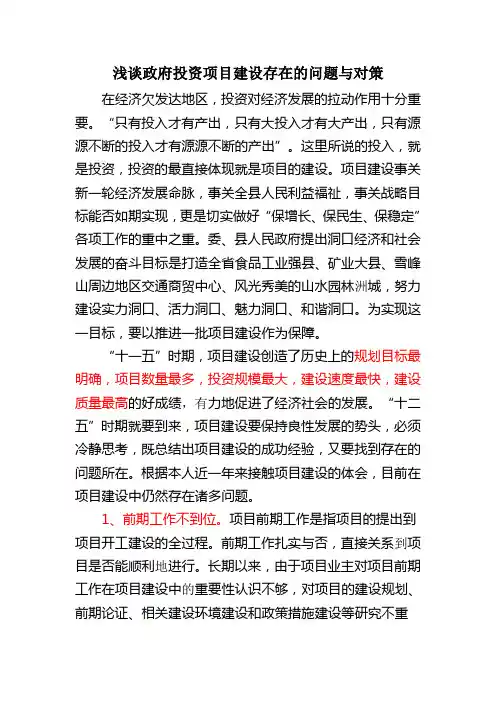 浅谈政府投资项目建设存在的问题与对策

在经济欠发达地区，投资对经济发展的拉动作用十分重要。“只有投入才有产出，只有大投入才有大产出，只有源源不断的投入才有源源不断的产出”。这里所说的投入，就是投资，投资的最直接体现就是项目的建设。项目建设事关新一轮经济发展命脉，事关全县人民利益福祉，事关战略目标能否如期实现，更是切实做好“保增长、保民生、保稳定”各项工作的重中之重。委、县人民政府提出洞口经济和社会发展的奋斗目标是打造全省食品工业强县、矿业大县、雪峰山周边地区交通商贸中心、风光秀美的山水园林洲城，努力建设实力洞口、活力洞口、魅力洞口、和谐洞口。为实现这一目标，要以推进一批项目建设作为保障。

“十一五”时期，项目建设创造了历史上的规划目标最明确，项目数量最多，投资规模最大，建设速度最快，建设质量最高的好成绩，有力地促进了经济社会的发展。“十二五”时期就要到来，项目建设要保持良性发展的势头，必须冷静思考，既总结出项目建设的成功经验，又要找到存在的问题所在。根据本人近一年来接触项目建设的体会，目前在项目建设中仍然存在诸多问题。

1、前期工作不到位。项目前期工作是指项目的提出到项目开工建设的全过程。前期工作扎实与否，直接关系到项目是否能顺利地进行。长期以来，由于项目业主对项目前期工作在项目建设中的重要性认识不够，对项目的建设规划、前期论证、相关建设环境建设和政策措施建设等研究不重